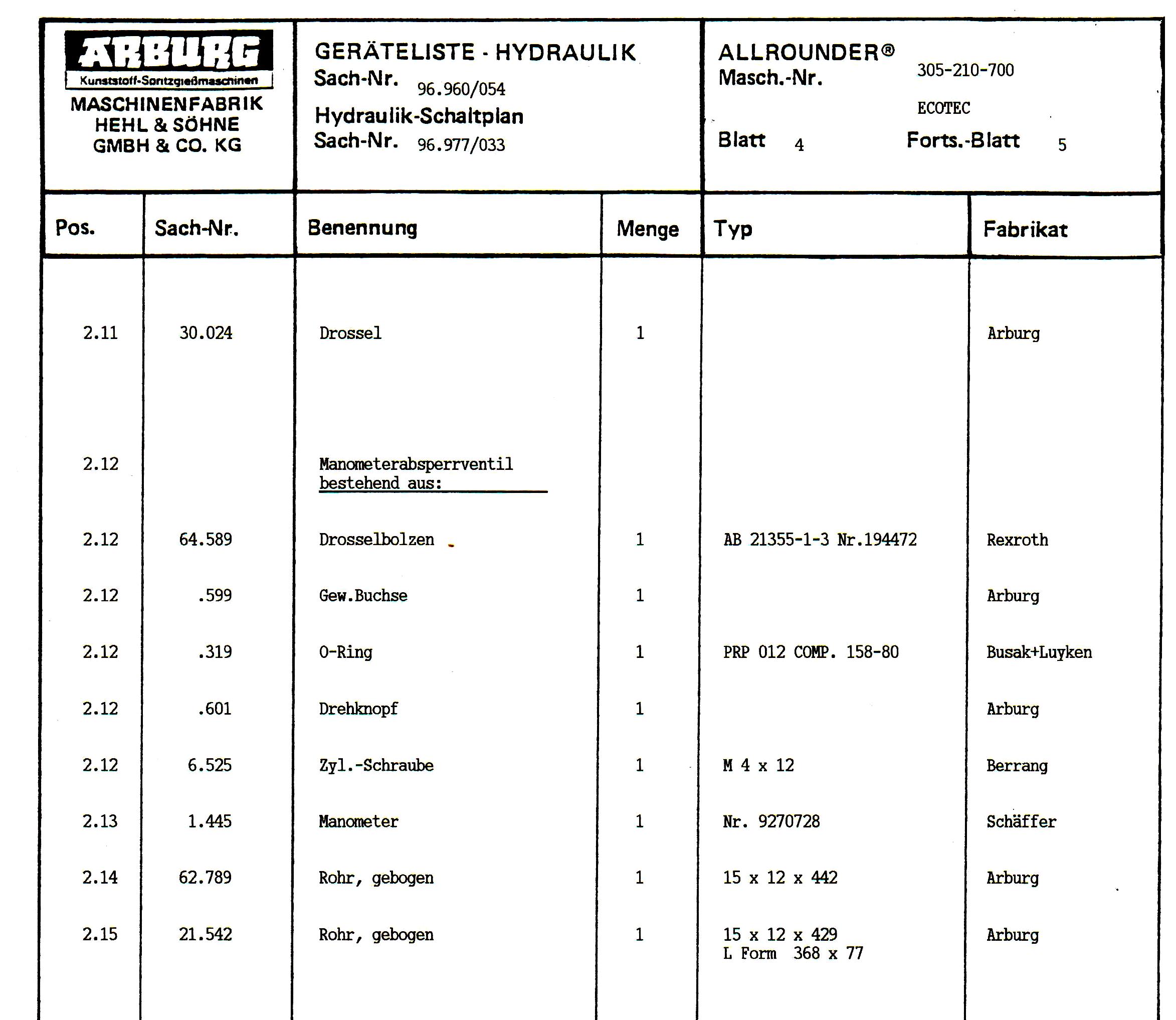 ARBURG
Kunststoff-Spritzgießmaschinen
MASCHINENFABRIK
HEHL & SÖHNE
GMBH & CO. KG

GERÄTELISTE - HYDRAULIK
Sach-Nr. 96.960/054
Hydraulik-Schaltplan
Sach-Nr. 96.977/033

ALLROUNDER®
Masch.-Nr. 305-210-700
ECOTEC
Blatt 4 Forts.-Blatt 5

| Pos. | Sach-Nr. | Benennung | Menge | Typ | Fabrikat |
|---|---|---|---|---|---|
| 2.11 | 30.024 | Drossel | 1 | | Arburg |
| 2.12 | | Manometerabsperrventil bestehend aus: | | | |
| 2.12 | 64.589 | Drosselbolzen | 1 | AB 21355-1-3 Nr.194472 | Rexroth |
| 2.12 | .599 | Gew.Buchse | 1 | | Arburg |
| 2.12 | .319 | O-Ring | 1 | PRP 012 COMP. 158-80 | Busak+Luyken |
| 2.12 | .601 | Drehknopf | 1 | | Arburg |
| 2.12 | 6.525 | Zyl.-Schraube | 1 | M 4 x 12 | Berrang |
| 2.13 | 1.445 | Manometer | 1 | Nr. 9270728 | Schäffer |
| 2.14 | 62.789 | Rohr, gebogen | 1 | 15 x 12 x 442 | Arburg |
| 2.15 | 21.542 | Rohr, gebogen | 1 | 15 x 12 x 429 L Form 368 x 77 | Arburg |